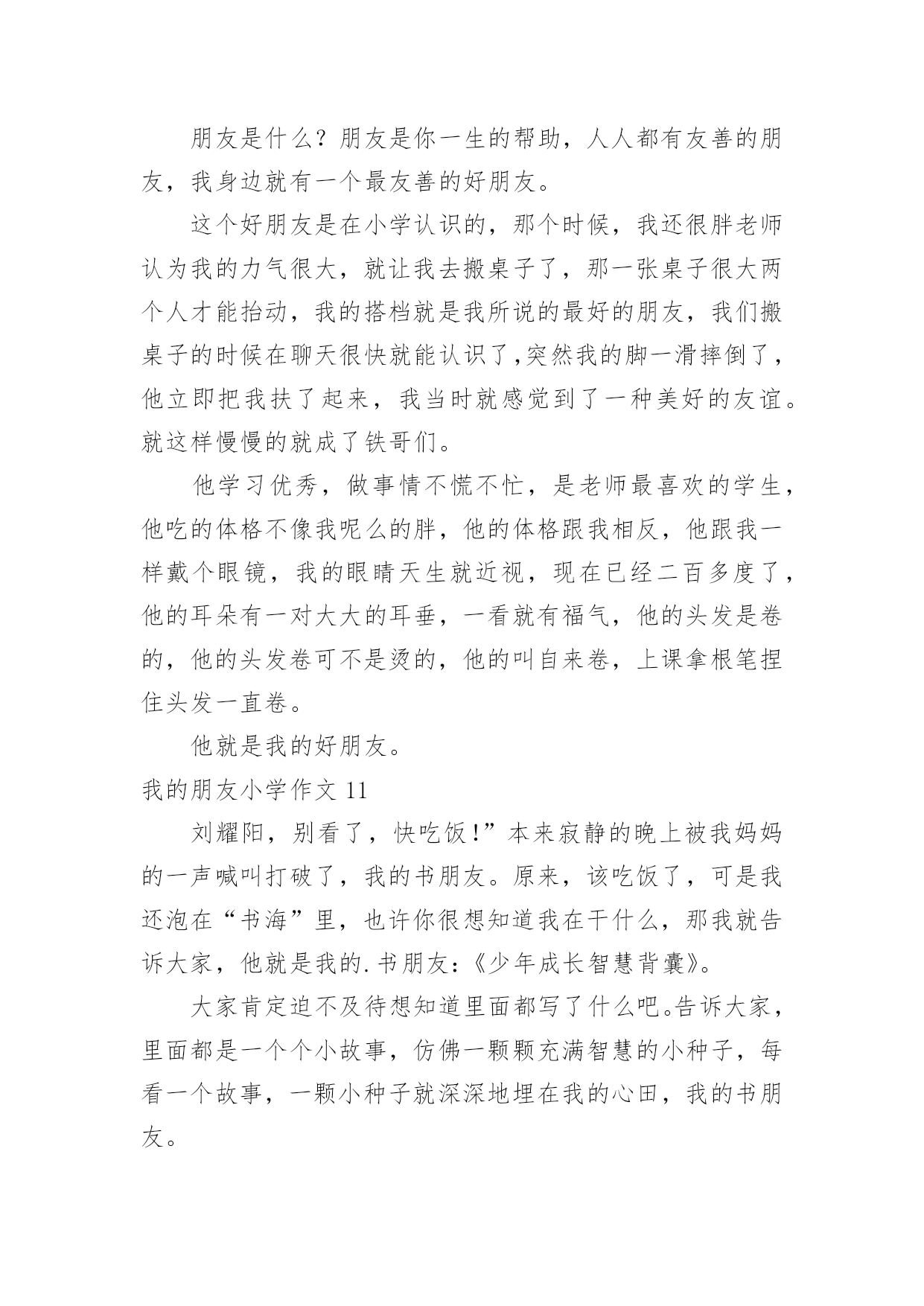 朋友是什么？朋友是你一生的帮助，人人都有友善的朋友，我身边就有一个最友善的好朋友。

这个好朋友是在小学认识的，那个时候，我还很胖老师认为我的力气很大，就让我去搬桌子了，那一张桌子很大两个人才能抬动，我的搭档就是我所说的最好的朋友，我们搬桌子的时候在聊天很快就能认识了,突然我的脚一滑摔倒了，他立即把我扶了起来，我当时就感觉到了一种美好的友谊。就这样慢慢的就成了铁哥们。

他学习优秀，做事情不慌不忙，是老师最喜欢的学生，他吃的体格不像我呢么的胖，他的体格跟我相反，他跟我一样戴个眼镜，我的眼睛天生就近视，现在已经二百多度了，他的耳朵有一对大大的耳垂，一看就有福气，他的头发是卷的，他的头发卷可不是烫的，他的叫自来卷，上课拿根笔捏住头发一直卷。

他就是我的好朋友。

我的朋友小学作文 11

刘耀阳，别看了，快吃饭！”本来寂静的晚上被我妈妈的一声喊叫打破了，我的书朋友。原来，该吃饭了，可是我还泡在“书海”里，也许你很想知道我在干什么，那我就告诉大家，他就是我的.书朋友：《少年成长智慧背囊》。

大家肯定迫不及待想知道里面都写了什么吧。告诉大家，里面都是一个个小故事，仿佛一颗颗充满智慧的小种子，每看一个故事，一颗小种子就深深地埋在我的心田，我的书朋友。